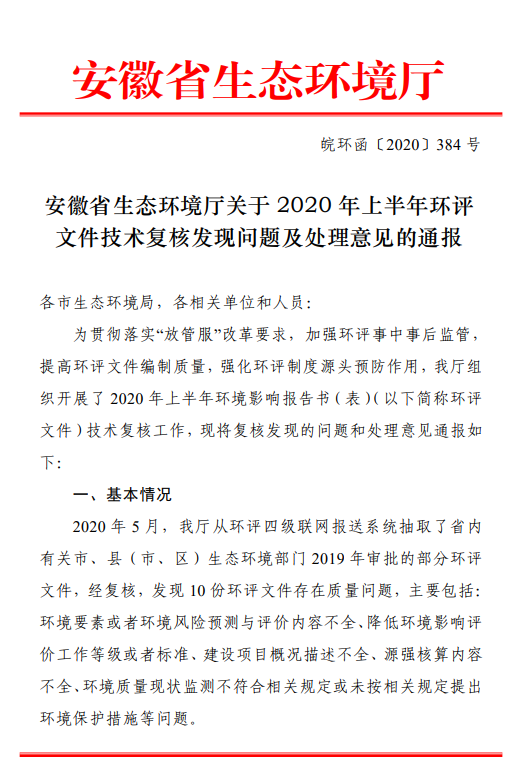 安徽省生态环境厅

皖环函〔2020〕384 号

安徽省生态环境厅关于 2020 年上半年环评文件技术复核发现问题及处理意见的通报

各市生态环境局，各相关单位和人员：

为贯彻落实“放管服”改革要求，加强环评事中事后监管，提高环评文件编制质量，强化环评制度源头预防作用，我厅组织开展了 2020 年上半年环境影响报告书（表）（以下简称环评文件）技术复核工作，现将复核发现的问题和处理意见通报如下：

一、基本情况

2020 年 5 月，我厅从环评四级联网报送系统抽取了省内有关市、县（市、区）生态环境部门 2019 年审批的部分环评文件，经复核，发现 10 份环评文件存在质量问题，主要包括：环境要素或者环境风险预测与评价内容不全、降低环境影响评价工作等级或者标准、建设项目概况描述不全、源强核算内容不全、环境质量现状监测不符合相关规定或未按相关规定提出环境保护措施等问题。